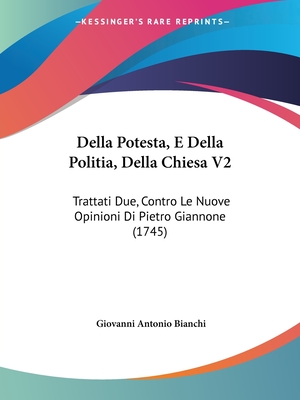 —KESSINGER'S RARE REPRINTS—

Della Potesta, E Della Politia, Della Chiesa V2

Trattati Due, Contro Le Nuove Opinioni Di Pietro Giannone (1745)

Giovanni Antonio Bianchi